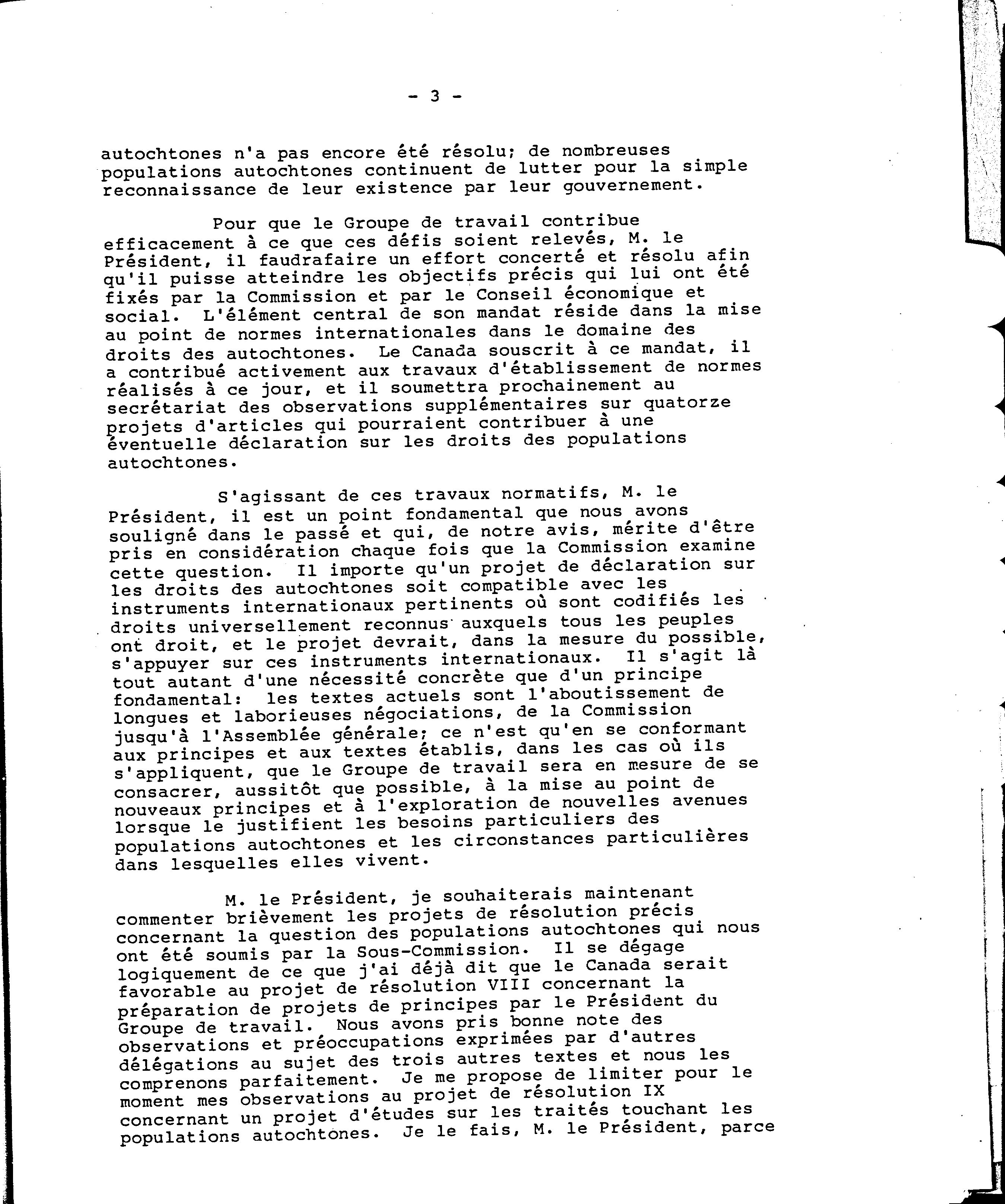 - 3 -

autochtones n'a pas encore été résolu; de nombreuses populations autochtones continuent de lutter pour la simple reconnaissance de leur existence par leur gouvernement.

Pour que le Groupe de travail contribue efficacement à ce que ces défis soient relevés, M. le Président, il faudrafaire un effort concerté et résolu afin qu'il puisse atteindre les objectifs précis qui lui ont été fixés par la Commission et par le Conseil économique et social. L'élément central de son mandat réside dans la mise au point de normes internationales dans le domaine des droits des autochtones. Le Canada souscrit à ce mandat, il a contribué activement aux travaux d'établissement de normes réalisés à ce jour, et il soumettra prochainement au secrétariat des observations supplémentaires sur quatorze projets d'articles qui pourraient contribuer à une éventuelle déclaration sur les droits des populations autochtones.

S'agissant de ces travaux normatifs, M. le Président, il est un point fondamental que nous avons souligné dans le passé et qui, de notre avis, mérite d'être pris en considération chaque fois que la Commission examine cette question. Il importe qu'un projet de déclaration sur les droits des autochtones soit compatible avec les instruments internationaux pertinents où sont codifiés les droits universellement reconnus auxquels tous les peuples ont droit, et le projet devrait, dans la mesure du possible, s'appuyer sur ces instruments internationaux. Il s'agit là tout autant d'une nécessité concrète que d'un principe fondamental: les textes actuels sont l'aboutissement de longues et laborieuses négociations, de la Commission jusqu'à l'Assemblée générale; ce n'est qu'en se conformant aux principes et aux textes établis, dans les cas où ils s'appliquent, que le Groupe de travail sera en mesure de se consacrer, aussitôt que possible, à la mise au point de nouveaux principes et à l'exploration de nouvelles avenues lorsque le justifient les besoins particuliers des populations autochtones et les circonstances particulières dans lesquelles elles vivent.

M. le Président, je souhaiterais maintenant commenter brièvement les projets de résolution précis concernant la question des populations autochtones qui nous ont été soumis par la Sous-Commission. Il se dégage logiquement de ce que j'ai déjà dit que le Canada serait favorable au projet de résolution VIII concernant la préparation de projets de principes par le Président du Groupe de travail. Nous avons pris bonne note des observations et préoccupations exprimées par d'autres délégations au sujet des trois autres textes et nous les comprenons parfaitement. Je me propose de limiter pour le moment mes observations au projet de résolution IX concernant un projet d'études sur les traités touchant les populations autochtones. Je le fais, M. le Président, parce